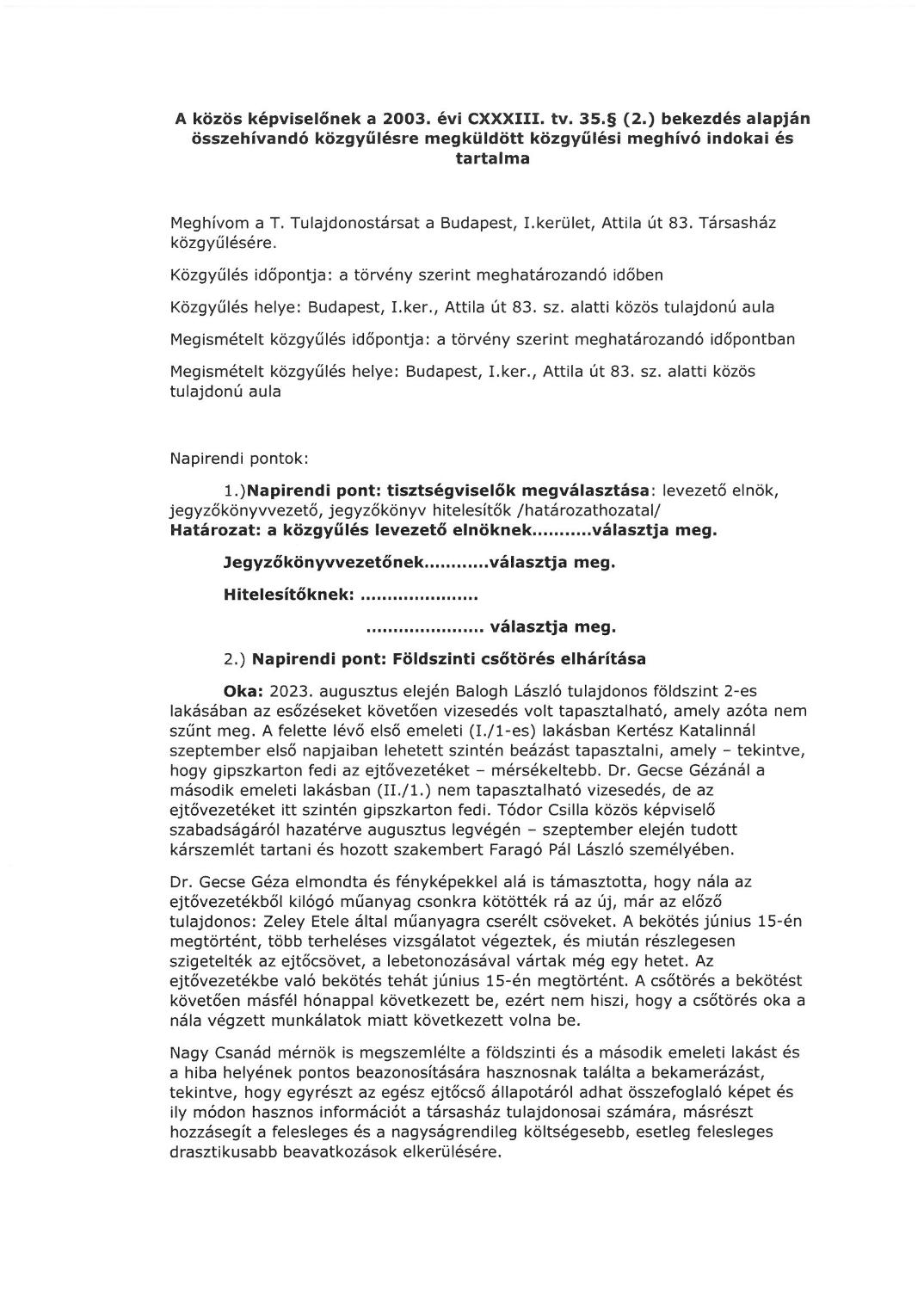 A közös képviselőnek a 2003. évi CXXXIII. tv. 35.§ (2.) bekezdés alapján összehívandó közgyűlésre megküldött közgyűlési meghívó indokai és tartalma

Meghívom a T. Tulajdonostársat a Budapest, I.kerület, Attila út 83. Társasház közgyűlésére.

Közgyűlés időpontja: a törvény szerint meghatározandó időben

Közgyűlés helye: Budapest, I.ker., Attila út 83. sz. alatti közös tulajdonú aula

Megismételt közgyűlés időpontja: a törvény szerint meghatározandó időpontban

Megismételt közgyűlés helye: Budapest, I.ker., Attila út 83. sz. alatti közös tulajdonú aula

Napirendi pontok:

1.)Napirendi pont: tisztségviselők megválasztása: levezető elnök, jegyzőkönyvvezető, jegyzőkönyv hitelesítők /határozathozatal/
Határozat: a közgyűlés levezető elnöknek...........választja meg.

Jegyzőkönyvvezetőnek...........választja meg.

Hitelesítőknek: .....................

..................... választja meg.

2.) Napirendi pont: Földszinti csőtörés elhárítása

Oka: 2023. augusztus elején Balogh László tulajdonos földszint 2-es lakásában az esőzéseket követően vizesedés volt tapasztalható, amely azóta nem szűnt meg. A felette lévő első emeleti (I./1-es) lakásban Kertész Katalinnál szeptember első napjaiban lehetett szintén beázást tapasztalni, amely – tekintve, hogy gipszkarton fedi az ejtővezetéket – mérsékeltebb. Dr. Gecse Gézánál a második emeleti lakásban (II./1.) nem tapasztalható vizesedés, de az ejtővezetéket itt szintén gipszkarton fedi. Tódor Csilla közös képviselő szabadságáról hazatérve augusztus legvégén – szeptember elején tudott kárszemlét tartani és hozott szakembert Faragó Pál László személyében.

Dr. Gecse Géza elmondta és fényképekkel alá is támasztotta, hogy nála az ejtővezetékből kilógó műanyag csonkra kötötték rá az új, már az előző tulajdonos: Zeley Etele által műanyagra cserélt csöveket. A bekötés június 15-én megtörtént, több terheléses vizsgálatot végeztek, és miután részlegesen szigetelték az ejtőcsövet, a lebetonozásával vártak még egy hetet. Az ejtővezetékbe való bekötés tehát június 15-én megtörtént. A csőtörés a bekötést követően másfél hónappal következett be, ezért nem hiszi, hogy a csőtörés oka a nála végzett munkálatok miatt következett volna be.

Nagy Csanád mérnök is megszemlélte a földszinti és a második emeleti lakást és a hiba helyének pontos beazonosítására hasznosnak találta a bekamerázást, tekintve, hogy egyrészt az egész ejtőcső állapotáról adhat összefoglaló képet és ily módon hasznos információt a társasház tulajdonosai számára, másrészt hozzásegít a felesleges és a nagyságrendileg költségesebb, esetleg felesleges drasztikusabb beavatkozások elkerülésére.